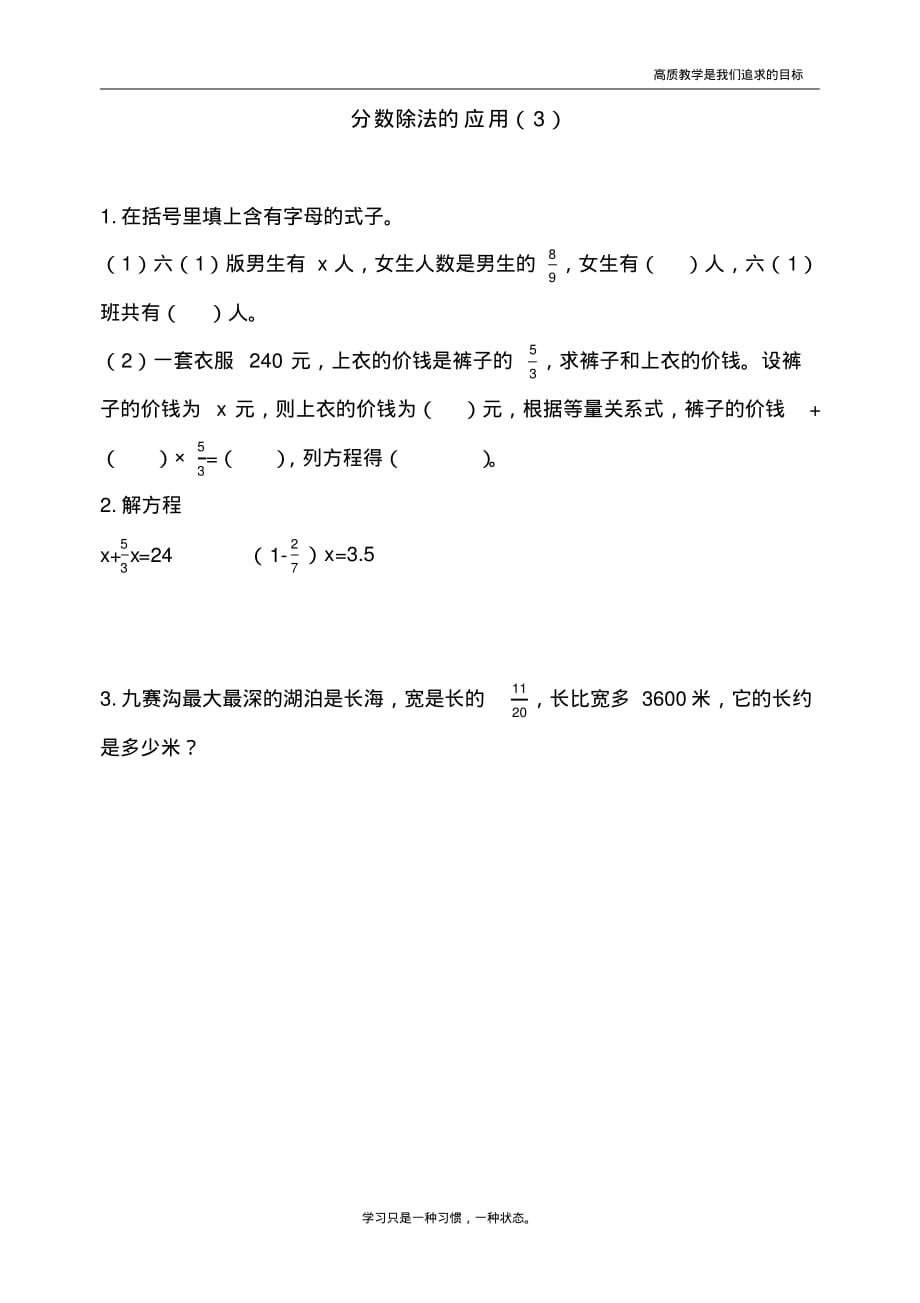 高质教学是我们追求的目标

分数除法的应用（3）

1. 在括号里填上含有字母的式子。

（1）六（1）版男生有 x 人，女生人数是男生的 $\frac{8}{9}$，女生有（　）人，六（1）班共有（　）人。

（2）一套衣服 240 元，上衣的价钱是裤子的 $\frac{5}{3}$，求裤子和上衣的价钱。设裤子的价钱为 x 元，则上衣的价钱为（　）元，根据等量关系式，裤子的价钱 +（　）× $\frac{5}{3}$=（　），列方程得（　　）。

2. 解方程

$x+\frac{5}{3}x=24$　　$(1-\frac{2}{7})x=3.5$

3. 九赛沟最大最深的湖泊是长海，宽是长的 $\frac{11}{20}$，长比宽多 3600 米，它的长约是多少米？

学习只是一种习惯，一种状态。